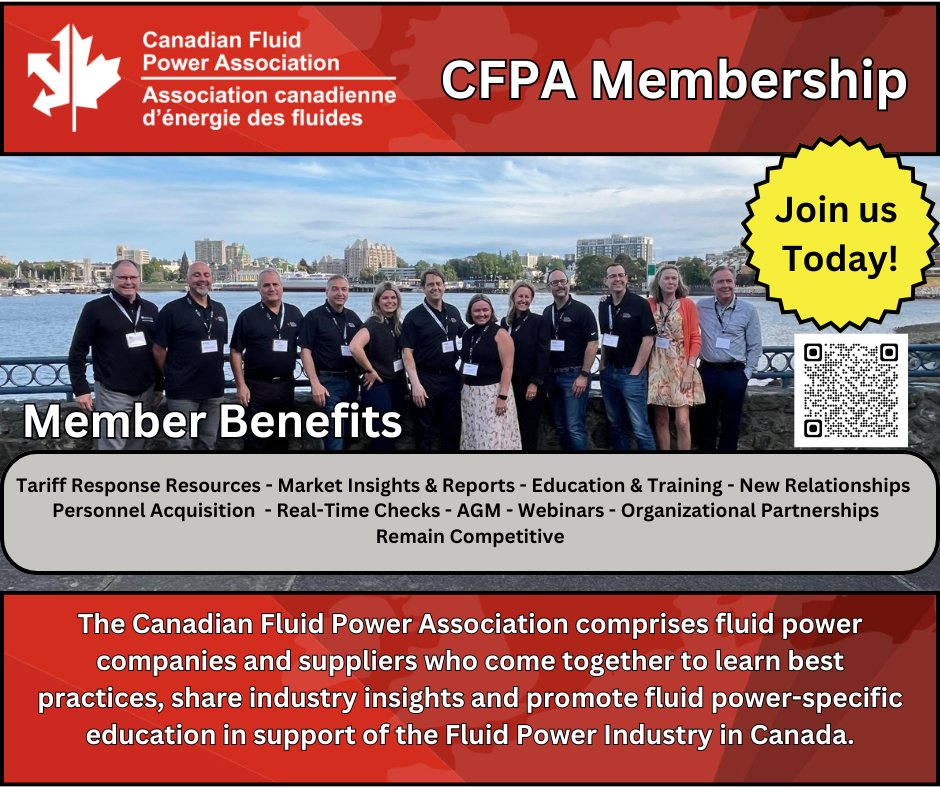 Canadian Fluid Power Association
Association canadienne d'énergie des fluides

CFPA Membership

Join us Today!

Member Benefits

Tariff Response Resources - Market Insights & Reports - Education & Training - New Relationships
Personnel Acquisition - Real-Time Checks - AGM - Webinars - Organizational Partnerships
Remain Competitive

The Canadian Fluid Power Association comprises fluid power companies and suppliers who come together to learn best practices, share industry insights and promote fluid power-specific education in support of the Fluid Power Industry in Canada.